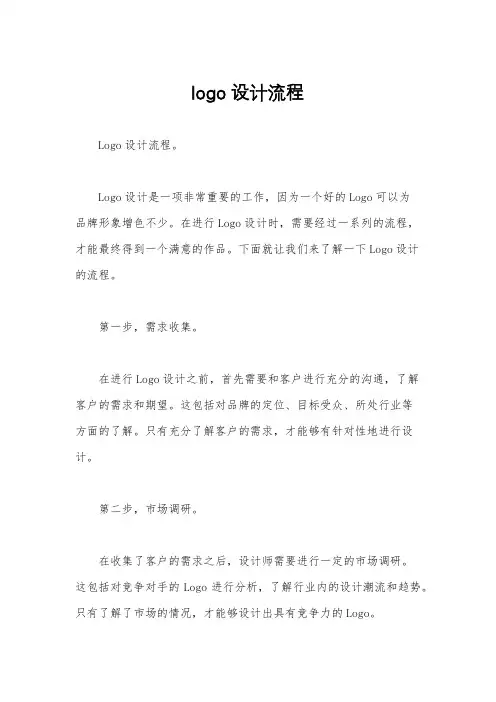 logo 设计流程

Logo 设计流程。

Logo 设计是一项非常重要的工作，因为一个好的 Logo 可以为品牌形象增色不少。在进行 Logo 设计时，需要经过一系列的流程，才能最终得到一个满意的作品。下面就让我们来了解一下 Logo 设计的流程。

第一步，需求收集。

在进行 Logo 设计之前，首先需要和客户进行充分的沟通，了解客户的需求和期望。这包括对品牌的定位、目标受众、所处行业等方面的了解。只有充分了解客户的需求，才能够有针对性地进行设计。

第二步，市场调研。

在收集了客户的需求之后，设计师需要进行一定的市场调研。这包括对竞争对手的 Logo 进行分析，了解行业内的设计潮流和趋势。只有了解了市场的情况，才能够设计出具有竞争力的 Logo。